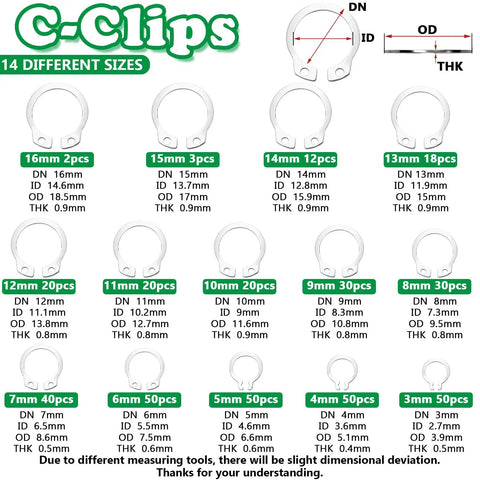 C-Clips

14 DIFFERENT SIZES

DN
ID
OD
THK

16mm 2pcs
DN 16mm
ID 14.6mm
OD 18.5mm
THK 0.9mm

15mm 3pcs
DN 15mm
ID 13.7mm
OD 17mm
THK 0.9mm

14mm 12pcs
DN 14mm
ID 12.8mm
OD 15.9mm
THK 0.9mm

13mm 18pcs
DN 13mm
ID 11.9mm
OD 15mm
THK 0.9mm

12mm 20pcs
DN 12mm
ID 11.1mm
OD 13.8mm
THK 0.8mm

11mm 20pcs
DN 11mm
ID 10.2mm
OD 12.7mm
THK 0.8mm

10mm 20pcs
DN 10mm
ID 9mm
OD 11.6mm
THK 0.9mm

9mm 30pcs
DN 9mm
ID 8.3mm
OD 10.8mm
THK 0.8mm

8mm 30pcs
DN 8mm
ID 7.3mm
OD 9.5mm
THK 0.8mm

7mm 40pcs
DN 7mm
ID 6.5mm
OD 8.6mm
THK 0.5mm

6mm 50pcs
DN 6mm
ID 5.5mm
OD 7.5mm
THK 0.6mm

5mm 50pcs
DN 5mm
ID 4.6mm
OD 6.6mm
THK 0.6mm

4mm 50pcs
DN 4mm
ID 3.6mm
OD 5.1mm
THK 0.4mm

3mm 50pcs
DN 3mm
ID 2.7mm
OD 3.9mm
THK 0.5mm

Due to different measuring tools, there will be slight dimensional deviation.
Thanks for your understanding.